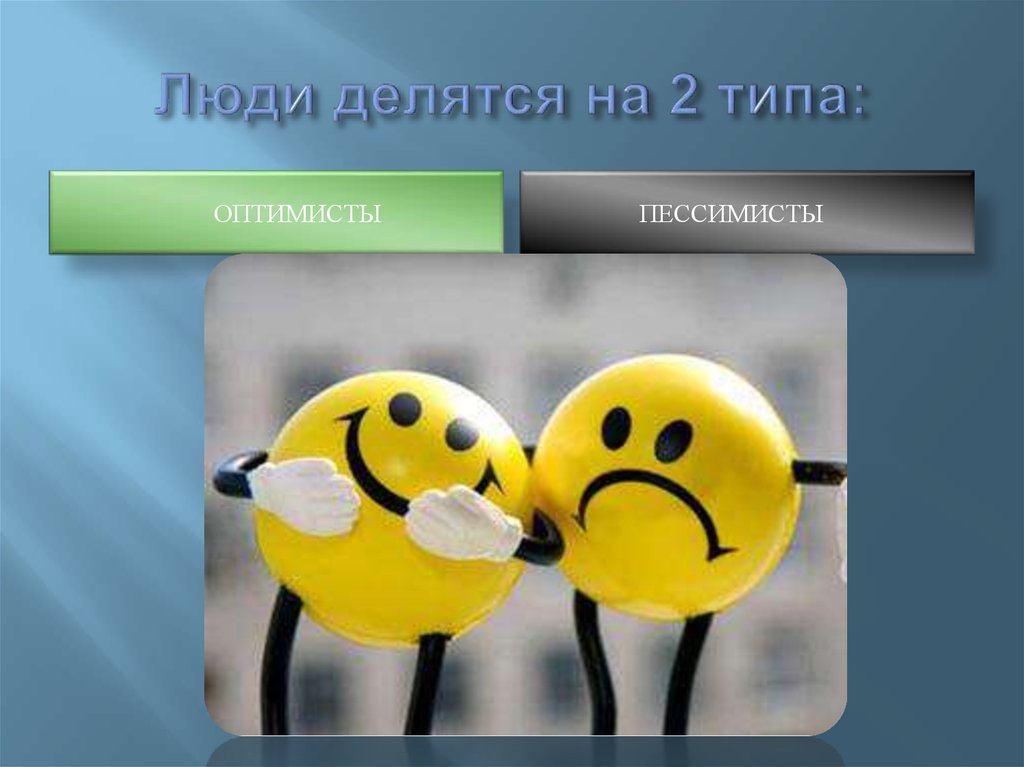 Люди делятся на 2 типа:

ОПТИМИСТЫ

ПЕССИМИСТЫ